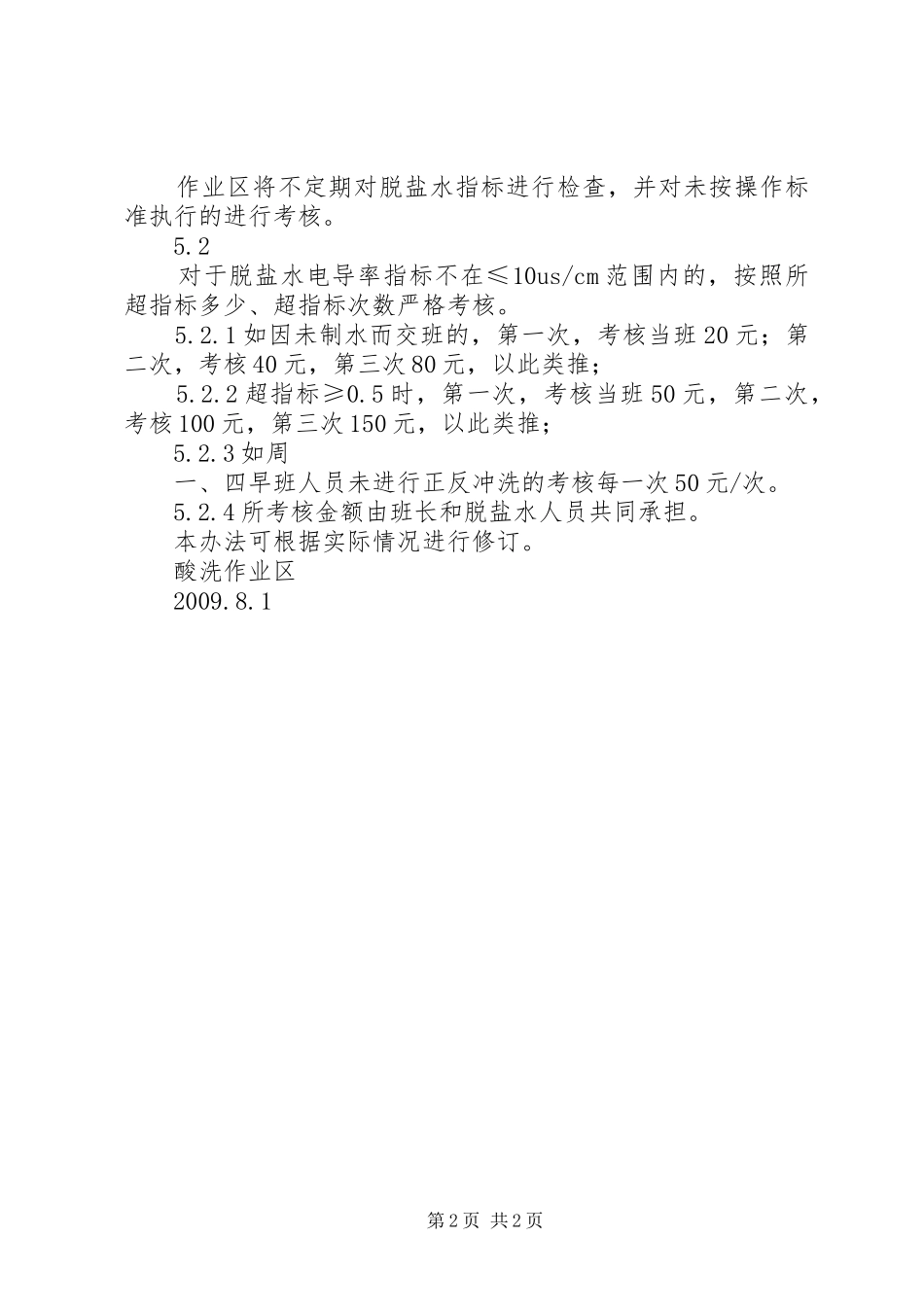 作业区将不定期对脱盐水指标进行检查，并对未按操作标准执行的进行考核。

5.2

对于脱盐水电导率指标不在≤10us/cm范围内的，按照所超指标多少、超指标次数严格考核。

5.2.1如因未制水而交班的，第一次，考核当班20元；第二次，考核40元，第三次80元，以此类推；

5.2.2超指标≥0.5时，第一次，考核当班50元，第二次，考核100元，第三次150元，以此类推；

5.2.3如周

一、四早班人员未进行正反冲洗的考核每一次50元/次。

5.2.4所考核金额由班长和脱盐水人员共同承担。

本办法可根据实际情况进行修订。

酸洗作业区

2009.8.1

第2页 共2页